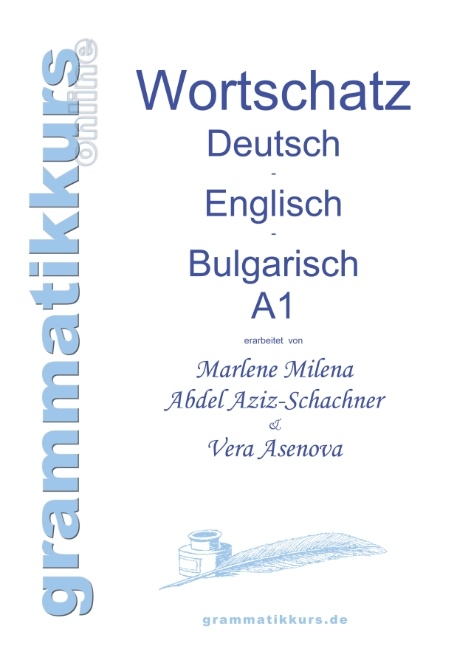 grammatikkurs online

Wortschatz
Deutsch
-
Englisch
-
Bulgarisch
A1

erarbeitet von

Marlene Milena
Abdel Aziz-Schachner
&
Vera Asenova

grammatikkurs.de